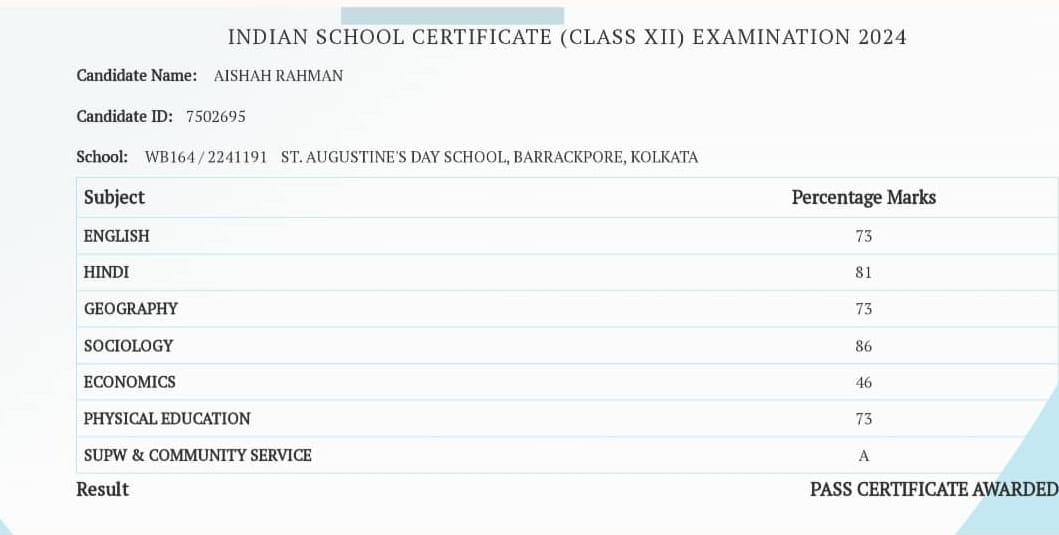 INDIAN SCHOOL CERTIFICATE (CLASS XII) EXAMINATION 2024

Candidate Name: AISHAH RAHMAN

Candidate ID: 7502695

School: WB164 / 2241191 ST. AUGUSTINE'S DAY SCHOOL, BARRACKPORE, KOLKATA

| Subject | Percentage Marks |
|---|---|
| ENGLISH | 73 |
| HINDI | 81 |
| GEOGRAPHY | 73 |
| SOCIOLOGY | 86 |
| ECONOMICS | 46 |
| PHYSICAL EDUCATION | 73 |
| SUPW & COMMUNITY SERVICE | A |

Result PASS CERTIFICATE AWARDED